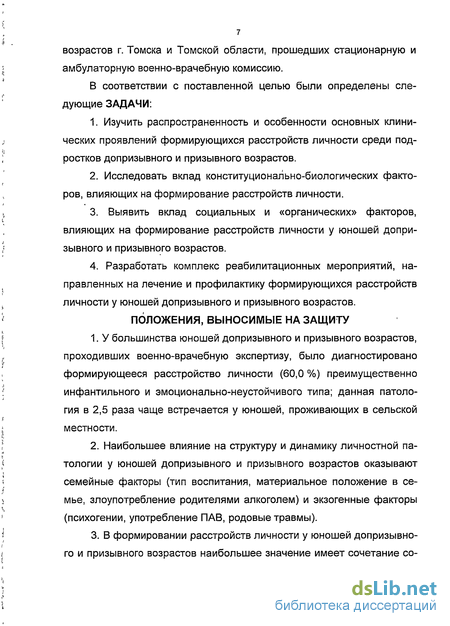 7

возрастов г. Томска и Томской области, прошедших стационарную и амбулаторную военно-врачебную комиссию.

В соответствии с поставленной целью были определены следующие ЗАДАЧИ:

1. Изучить распространенность и особенности основных клинических проявлений формирующихся расстройств личности среди подростков допризывного и призывного возрастов.

2. Исследовать вклад конституционально-биологических факторов, влияющих на формирование расстройств личности.

3. Выявить вклад социальных и «органических» факторов, влияющих на формирование расстройств личности у юношей допризывного и призывного возрастов.

4. Разработать комплекс реабилитационных мероприятий, направленных на лечение и профилактику формирующихся расстройств личности у юношей допризывного и призывного возрастов.

ПОЛОЖЕНИЯ, ВЫНОСИМЫЕ НА ЗАЩИТУ

1. У большинства юношей допризывного и призывного возрастов, проходивших военно-врачебную экспертизу, было диагностировано формирующееся расстройство личности (60,0 %) преимущественно инфантильного и эмоционально-неустойчивого типа; данная патология в 2,5 раза чаще встречается у юношей, проживающих в сельской местности.

2. Наибольшее влияние на структуру и динамику личностной патологии у юношей допризывного и призывного возрастов оказывают семейные факторы (тип воспитания, материальное положение в семье, злоупотребление родителями алкоголем) и экзогенные факторы (психогении, употребление ПАВ, родовые травмы).

3. В формировании расстройств личности у юношей допризывного и призывного возрастов наибольшее значение имеет сочетание со-

dsLib.net
библиотека диссертаций